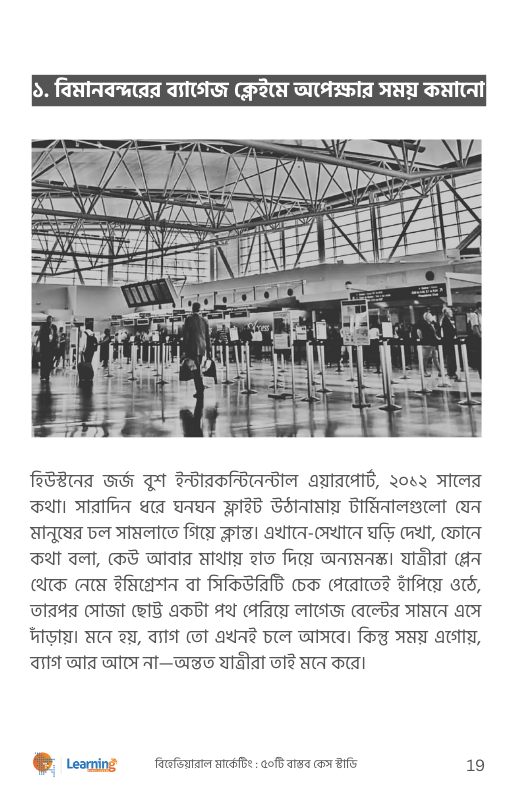 ১. বিমানবন্দরের ব্যাগেজ ক্লেইমে অপেক্ষার সময় কমানো

হিউস্টনের জর্জ বুশ ইন্টারকন্টিনেন্টাল এয়ারপোর্ট, ২০১২ সালের কথা। সারাদিন ধরে ঘনঘন ফ্লাইট উঠানামায় টার্মিনালগুলো যেন মানুষের ঢল সামলাতে গিয়ে ক্লান্ত। এখানে-সেখানে ঘড়ি দেখা, ফোনে কথা বলা, কেউ আবার মাথায় হাত দিয়ে অন্যমনস্ক। যাত্রীরা প্লেন থেকে নেমে ইমিগ্রেশন বা সিকিউরিটি চেক পেরোতেই হাঁপিয়ে ওঠে, তারপর সোজা ছোট্ট একটা পথ পেরিয়ে লাগেজ বেল্টের সামনে এসে দাঁড়ায়। মনে হয়, ব্যাগ তো এখনই চলে আসবে। কিন্তু সময় এগোয়, ব্যাগ আর আসে না—অন্তত যাত্রীরা তাই মনে করে।

Learning

বিহেভিয়ারাল মার্কেটিং : ৫০টি বাস্তব কেস স্টাডি

19